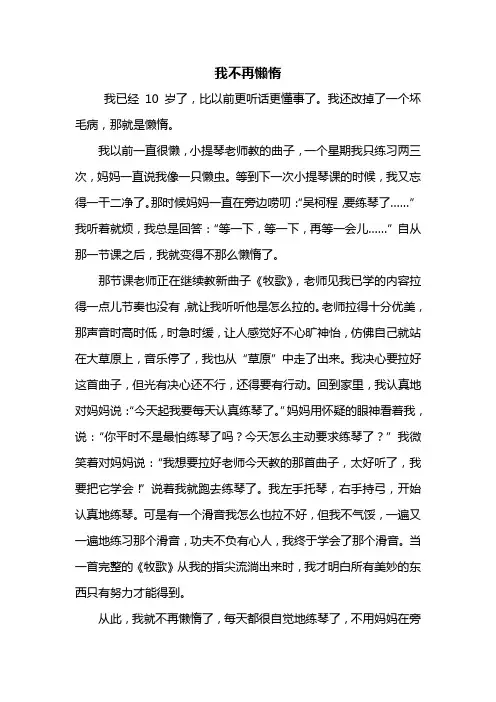 我不再懒惰

我已经 10 岁了，比以前更听话更懂事了。我还改掉了一个坏毛病，那就是懒惰。

我以前一直很懒，小提琴老师教的曲子，一个星期我只练习两三次，妈妈一直说我像一只懒虫。等到下一次小提琴课的时候，我又忘得一干二净了。那时候妈妈一直在旁边唠叨：“吴柯程，要练琴了……”我听着就烦，我总是回答：“等一下，等一下，再等一会儿……”自从那一节课之后，我就变得不那么懒惰了。

那节课老师正在继续教新曲子《牧歌》，老师见我已学的内容拉得一点儿节奏也没有，就让我听听他是怎么拉的。老师拉得十分优美，那声音时高时低，时急时缓，让人感觉好不心旷神怡，仿佛自己就站在大草原上，音乐停了，我也从“草原”中走了出来。我决心要拉好这首曲子，但光有决心还不行，还得要有行动。回到家里，我认真地对妈妈说：“今天起我要每天认真练琴了。”妈妈用怀疑的眼神看着我，说：“你平时不是最怕练琴了吗？今天怎么主动要求练琴了？”我微笑着对妈妈说：“我想要拉好老师今天教的那首曲子，太好听了，我要把它学会！”说着我就跑去练琴了。我左手托琴，右手持弓，开始认真地练琴。可是有一个滑音我怎么也拉不好，但我不气馁，一遍又一遍地练习那个滑音，功夫不负有心人，我终于学会了那个滑音。当一首完整的《牧歌》从我的指尖流淌出来时，我才明白所有美妙的东西只有努力才能得到。

从此，我就不再懒惰了，每天都很自觉地练琴了，不用妈妈在旁